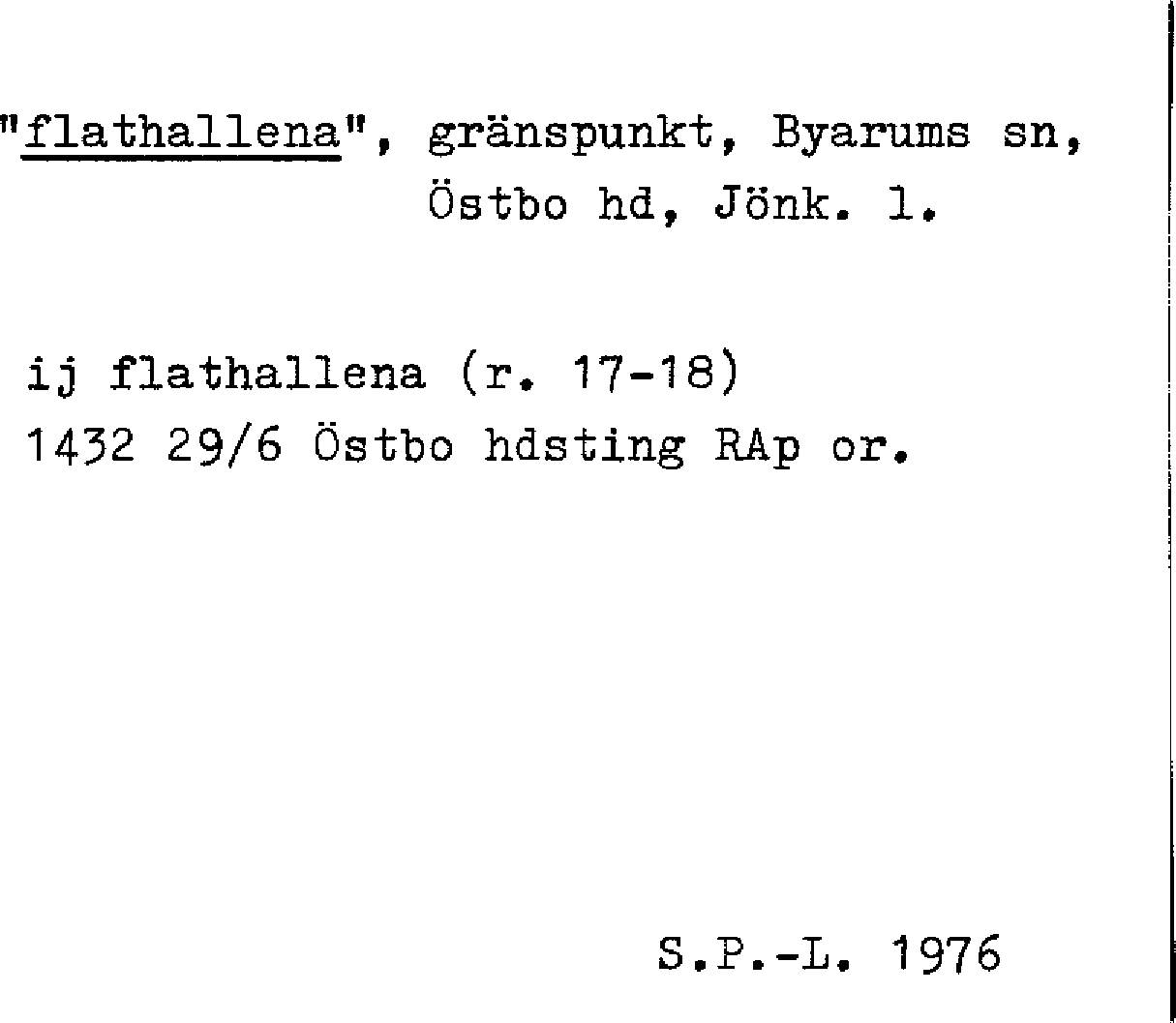 "flathallena", gränspunkt, Byarums sn, Östbo hd, Jönk. l.

ij flathallena (r. 17-18)
1432 29/6 Östbo hdsting RAp or.

S.P.-L. 1976